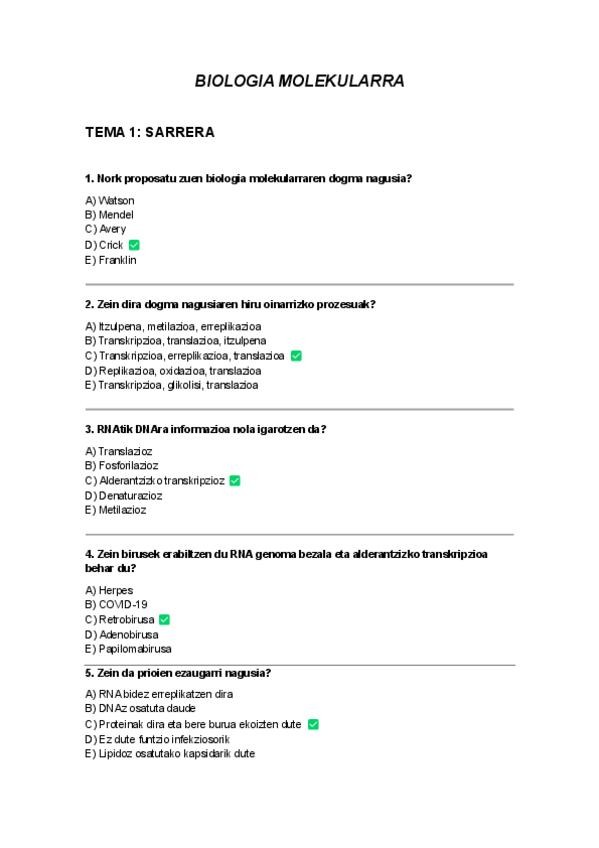 BIOLOGIA MOLEKULARRA

TEMA 1: SARRERA

1. Nork proposatu zuen biologia molekularraren dogma nagusia?

A) Watson
B) Mendel
C) Avery
D) Crick ✅
E) Franklin

2. Zein dira dogma nagusiaren hiru oinarrizko prozesuak?

A) Itzulpena, metilazioa, erreplikazioa
B) Transkripzioa, translazioa, itzulpena
C) Transkripzioa, erreplikazioa, translazioa ✅
D) Replikazioa, oxidazioa, translazioa
E) Transkripzioa, glikolisi, translazioa

3. RNAtik DNAra informazioa nola igarotzen da?

A) Translazioz
B) Fosforilazioz
C) Alderantzizko transkripzioz ✅
D) Denaturazioz
E) Metilazioz

4. Zein birusek erabiltzen du RNA genoma bezala eta alderantzizko transkripzioa behar du?

A) Herpes
B) COVID-19
C) Retrobirusa ✅
D) Adenobirusa
E) Papilomabirusa

5. Zein da prioien ezaugarri nagusia?

A) RNA bidez erreplikatzen dira
B) DNAz osatuta daude
C) Proteinak dira eta bere burua ekoizten dute ✅
D) Ez dute funtzio infekziosorik
E) Lipidoz osatutako kapsidarik dute